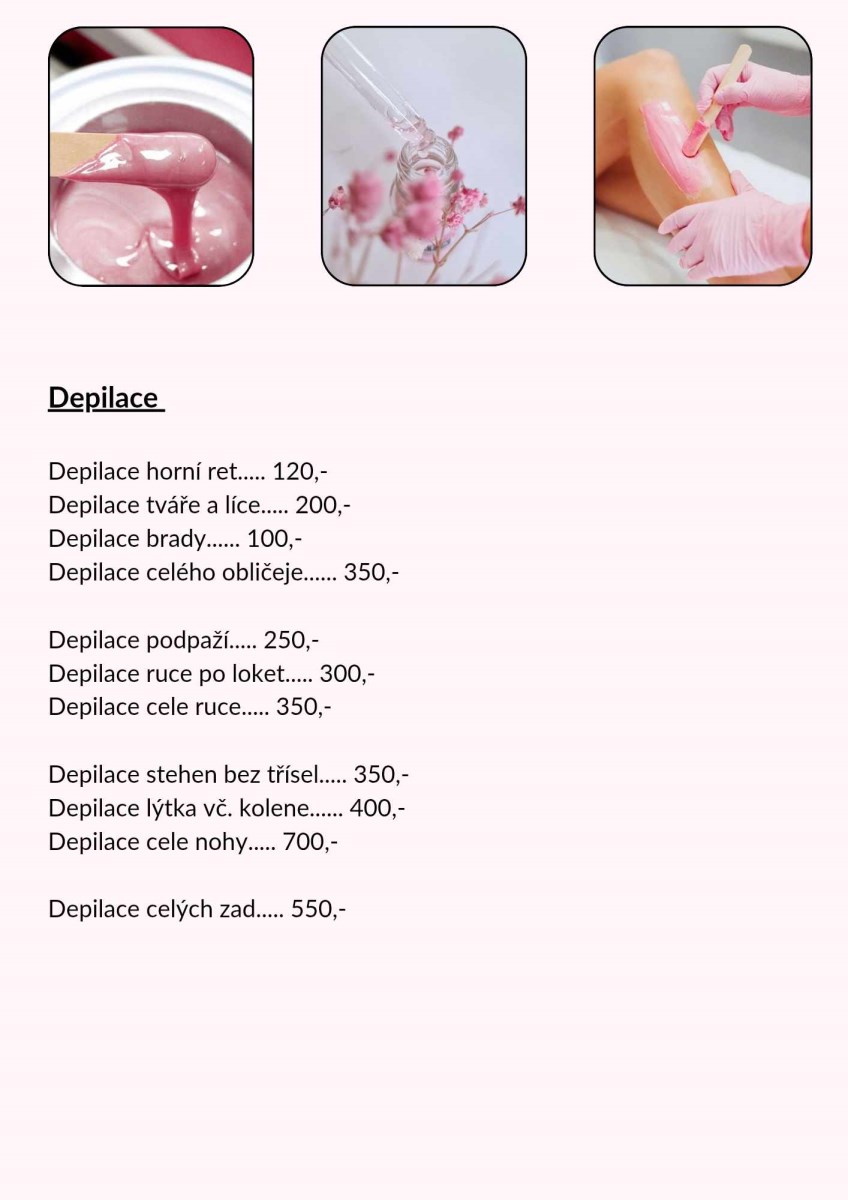 Depilace

Depilace horní ret..... 120,-
Depilace tváře a líce..... 200,-
Depilace brady...... 100,-
Depilace celého obličeje...... 350,-

Depilace podpaží..... 250,-
Depilace ruce po loket..... 300,-
Depilace cele ruce..... 350,-

Depilace stehen bez třísel..... 350,-
Depilace lýtka vč. kolene...... 400,-
Depilace cele nohy..... 700,-

Depilace celých zad..... 550,-